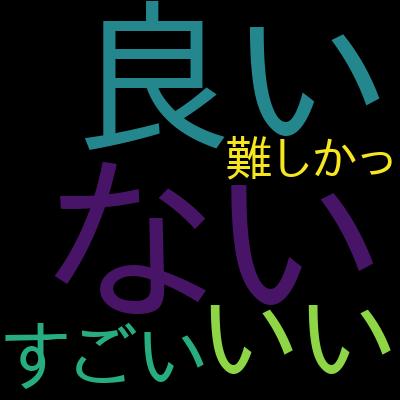 良い
難しかっ
ない
すごい
いい